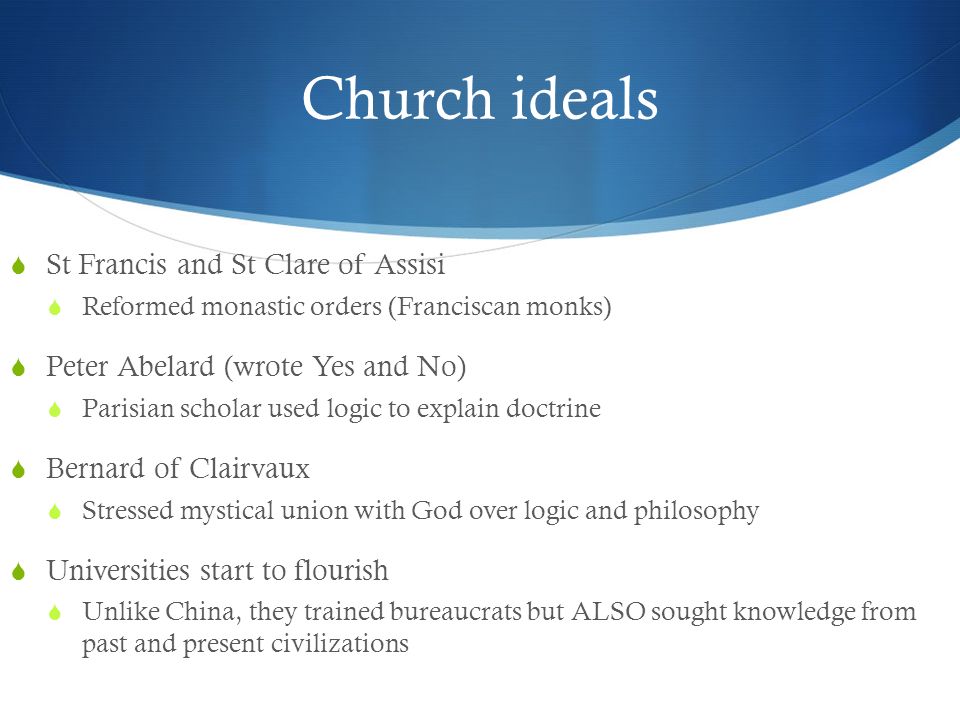 Church ideals

St Francis and St Clare of Assisi
Reformed monastic orders (Franciscan monks)

Peter Abelard (wrote Yes and No)
Parisian scholar used logic to explain doctrine

Bernard of Clairvaux
Stressed mystical union with God over logic and philosophy

Universities start to flourish
Unlike China, they trained bureaucrats but ALSO sought knowledge from past and present civilizations